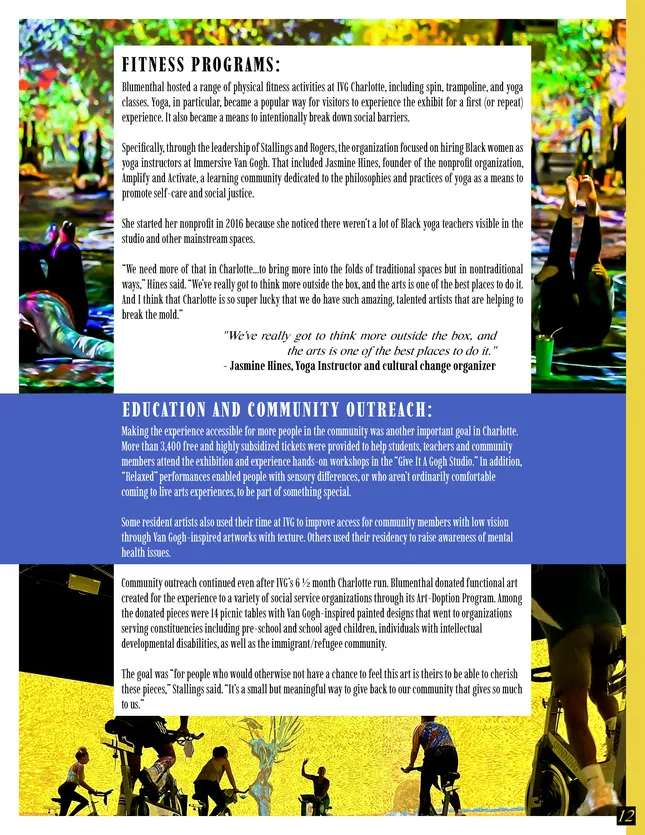 FITNESS PROGRAMS:

Blumenthal hosted a range of physical fitness activities at IVG Charlotte, including spin, trampoline, and yoga classes. Yoga, in particular, became a popular way for visitors to experience the exhibit for a first (or repeat) experience. It also became a means to intentionally break down social barriers.

Specifically, through the leadership of Stallings and Rogers, the organization focused on hiring Black women as yoga instructors at Immersive Van Gogh. That included Jasmine Hines, founder of the nonprofit organization, Amplify and Activate, a learning community dedicated to the philosophies and practices of yoga as a means to promote self-care and social justice.

She started her nonprofit in 2016 because she noticed there weren't a lot of Black yoga teachers visible in the studio and other mainstream spaces.

"We need more of that in Charlotte...to bring more into the folds of traditional spaces but in nontraditional ways," Hines said. "We've really got to think more outside the box, and the arts is one of the best places to do it. And I think that Charlotte is so super lucky that we do have such amazing, talented artists that are helping to break the mold."

"We've really got to think more outside the box, and the arts is one of the best places to do it."
- Jasmine Hines, Yoga Instructor and cultural change organizer

EDUCATION AND COMMUNITY OUTREACH:

Making the experience accessible for more people in the community was another important goal in Charlotte. More than 3,400 free and highly subsidized tickets were provided to help students, teachers and community members attend the exhibition and experience hands-on workshops in the "Give It A Gogh Studio." In addition, "Relaxed" performances enabled people with sensory differences, or who aren't ordinarily comfortable coming to live arts experiences, to be part of something special.

Some resident artists also used their time at IVG to improve access for community members with low vision through Van Gogh-inspired artworks with texture. Others used their residency to raise awareness of mental health issues.

Community outreach continued even after IVG's 6 ½ month Charlotte run. Blumenthal donated functional art created for the experience to a variety of social service organizations through its Art-Doption Program. Among the donated pieces were 14 picnic tables with Van Gogh-inspired painted designs that went to organizations serving constituencies including pre-school and school aged children, individuals with intellectual developmental disabilities, as well as the immigrant/refugee community.

The goal was "for people who would otherwise not have a chance to feel this art is theirs to be able to cherish these pieces," Stallings said. "It's a small but meaningful way to give back to our community that gives so much to us."

12